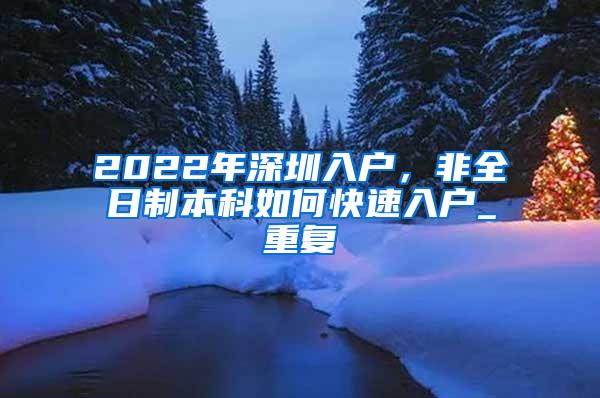 2022年深圳入户，非全日制本科如何快速入户_重复